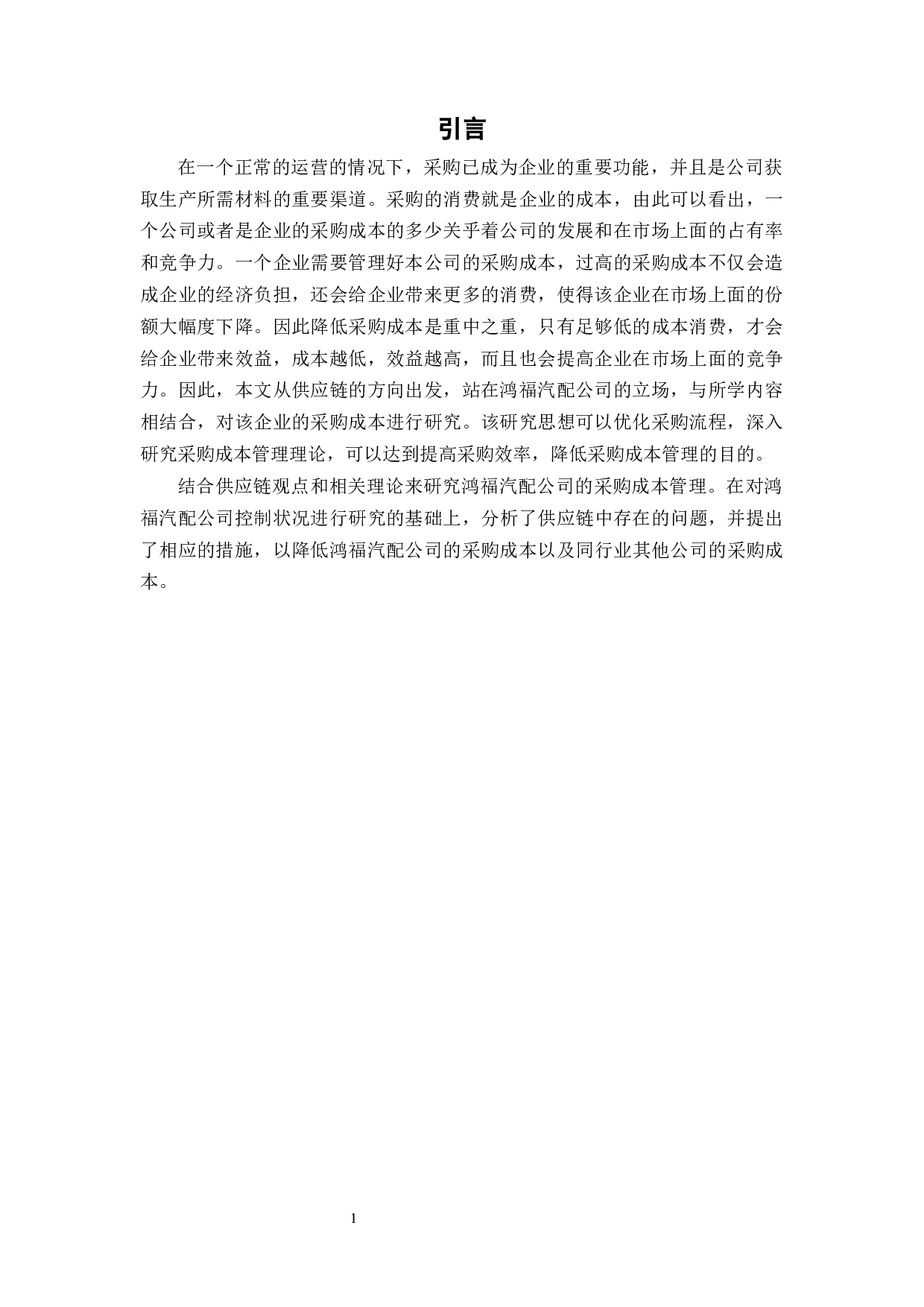 引言

在一个正常的运营的情况下，采购已成为企业的重要功能，并且是公司获取生产所需材料的重要渠道。采购的消费就是企业的成本，由此可以看出，一个公司或者是企业的采购成本的多少关乎着公司的发展和在市场上面的占有率和竞争力。一个企业需要管理好本公司的采购成本，过高的采购成本不仅会造成企业的经济负担，还会给企业带来更多的消费，使得该企业在市场上面的份额大幅度下降。因此降低采购成本是重中之重，只有足够低的成本消费，才会给企业带来效益，成本越低，效益越高，而且也会提高企业在市场上面的竞争力。因此，本文从供应链的方向出发，站在鸿福汽配公司的立场，与所学内容相结合，对该企业的采购成本进行研究。该研究思想可以优化采购流程，深入研究采购成本管理理论，可以达到提高采购效率，降低采购成本管理的目的。

结合供应链观点和相关理论来研究鸿福汽配公司的采购成本管理。在对鸿福汽配公司控制状况进行研究的基础上，分析了供应链中存在的问题，并提出了相应的措施，以降低鸿福汽配公司的采购成本以及同行业其他公司的采购成本。

1